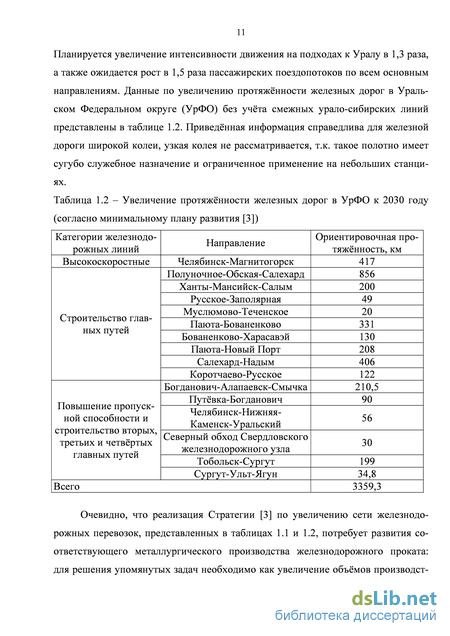 11

Планируется увеличение интенсивности движения на подходах к Уралу в 1,3 раза, а также ожидается рост в 1,5 раза пассажирских поездопотоков по всем основным направлениям. Данные по увеличению протяжённости железных дорог в Уральском Федеральном округе (УрФО) без учёта смежных урало-сибирских линий представлены в таблице 1.2. Приведённая информация справедлива для железной дороги широкой колеи, узкая колея не рассматривается, т.к. такое полотно имеет сугубо служебное назначение и ограниченное применение на небольших станциях.

Таблица 1.2 – Увеличение протяжённости железных дорог в УрФО к 2030 году (согласно минимальному плану развития [3])

| Категории железнодорожных линий | Направление | Ориентировочная протяжённость, км |
|---|---|---|
| Высокоскоростные | Челябинск-Магнитогорск | 417 |
| Строительство главных путей | Полуночное-Обская-Салехард | 856 |
| | Ханты-Мансийск-Салым | 200 |
| | Русское-Заполярная | 49 |
| | Муслюмово-Теченское | 20 |
| | Паюта-Бованенково | 331 |
| | Бованенково-Харасавэй | 130 |
| | Паюта-Новый Порт | 208 |
| | Салехард-Надым | 406 |
| | Коротчаево-Русское | 122 |
| Повышение пропускной способности и строительство вторых, третьих и четвёртых главных путей | Богданович-Алапаевск-Смычка | 210,5 |
| | Путёвка-Богданович | 90 |
| | Челябинск-Нижняя-Каменск-Уральский | 56 |
| | Северный обход Свердловского железнодорожного узла | 30 |
| | Тобольск-Сургут | 199 |
| | Сургут-Ульт-Ягун | 34,8 |
| Всего | | 3359,3 |

Очевидно, что реализация Стратегии [3] по увеличению сети железнодорожных перевозок, представленных в таблицах 1.1 и 1.2, потребует развития соответствующего металлургического производства железнодорожного проката: для решения упомянутых задач необходимо как увеличение объёмов производст-

dsLib.net
библиотека диссертаций